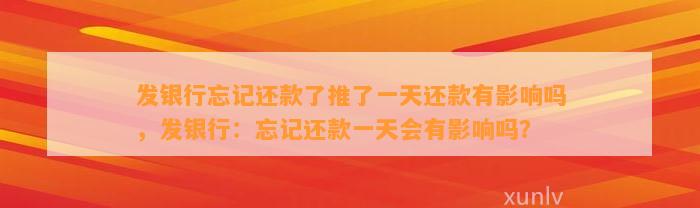 发银行忘记还款了推了一天还款有影响吗，发银行：忘记还款一天会有影响吗?

xunlv